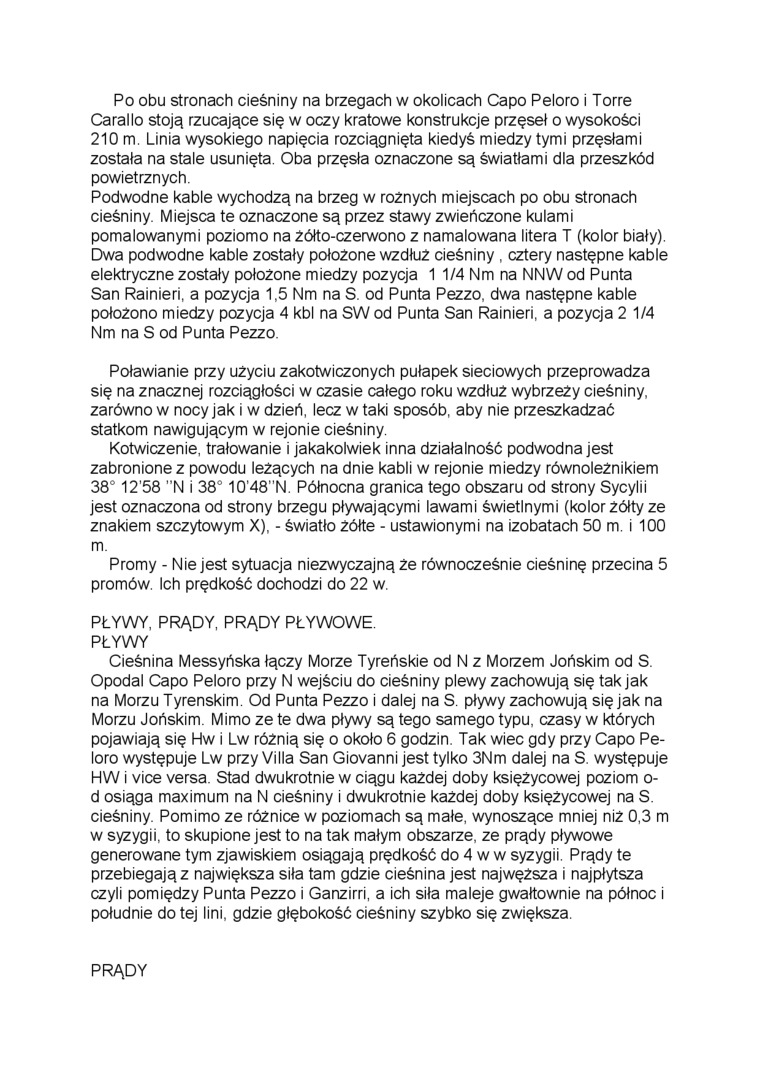 Po obu stronach cieśniny na brzegach w okolicach Capo Peloro i Torre Carallo stoją rzucające się w oczy kratowe konstrukcje przęseł o wysokości 210 m. Linia wysokiego napięcia rozciągnięta kiedyś miedzy tymi przęsłami została na stale usunięta. Oba przęsła oznaczone są światłami dla przeszkód powietrznych.
Podwodne kable wychodzą na brzeg w rożnych miejscach po obu stronach cieśniny. Miejsca te oznaczone są przez stawy zwieńczone kulami pomalowanymi poziomo na żółto-czerwono z namalowana litera T (kolor biały). Dwa podwodne kable zostały położone wzdłuż cieśniny , cztery następne kable elektryczne zostały położone miedzy pozycja 1 1/4 Nm na NNW od Punta San Rainieri, a pozycja 1,5 Nm na S. od Punta Pezzo, dwa następne kable położono miedzy pozycja 4 kbl na SW od Punta San Rainieri, a pozycja 2 1/4 Nm na S od Punta Pezzo.

Poławianie przy użyciu zakotwiczonych pułapek sieciowych przeprowadza się na znacznej rozciągłości w czasie całego roku wzdłuż wybrzeży cieśniny, zarówno w nocy jak i w dzień, lecz w taki sposób, aby nie przeszkadzać statkom nawigującym w rejonie cieśniny.
Kotwiczenie, trałowanie i jakakolwiek inna działalność podwodna jest zabronione z powodu leżących na dnie kabli w rejonie miedzy równoleżnikiem 38° 12'58 ''N i 38° 10'48''N. Północna granica tego obszaru od strony Sycylii jest oznaczona od strony brzegu pływającymi lawami świetlnymi (kolor żółty ze znakiem szczytowym X), - światło żółte - ustawionymi na izobatach 50 m. i 100 m.
Promy - Nie jest sytuacja niezwyczajną że równocześnie cieśninę przecina 5 promów. Ich prędkość dochodzi do 22 w.

PŁYWY, PRĄDY, PRĄDY PŁYWOWE.
PŁYWY
Cieśnina Messyńska łączy Morze Tyreńskie od N z Morzem Jońskim od S. Opodal Capo Peloro przy N wejściu do cieśniny plewy zachowują się tak jak na Morzu Tyrenskim. Od Punta Pezzo i dalej na S. pływy zachowują się jak na Morzu Jońskim. Mimo ze te dwa pływy są tego samego typu, czasy w których pojawiają się Hw i Lw różnią się o około 6 godzin. Tak wiec gdy przy Capo Peloro występuje Lw przy Villa San Giovanni jest tylko 3Nm dalej na S. występuje HW i vice versa. Stad dwukrotnie w ciągu każdej doby księżycowej poziom o-d osiąga maximum na N cieśniny i dwukrotnie każdej doby księżycowej na S. cieśniny. Pomimo ze różnice w poziomach są małe, wynoszące mniej niż 0,3 m w syzygii, to skupione jest to na tak małym obszarze, ze prądy pływowe generowane tym zjawiskiem osiągają prędkość do 4 w w syzygii. Prądy te przebiegają z największa siła tam gdzie cieśnina jest najwęższa i najpłytsza czyli pomiędzy Punta Pezzo i Ganzirri, a ich siła maleje gwałtownie na północ i południe do tej lini, gdzie głębokość cieśniny szybko się zwiększa.

PRĄDY